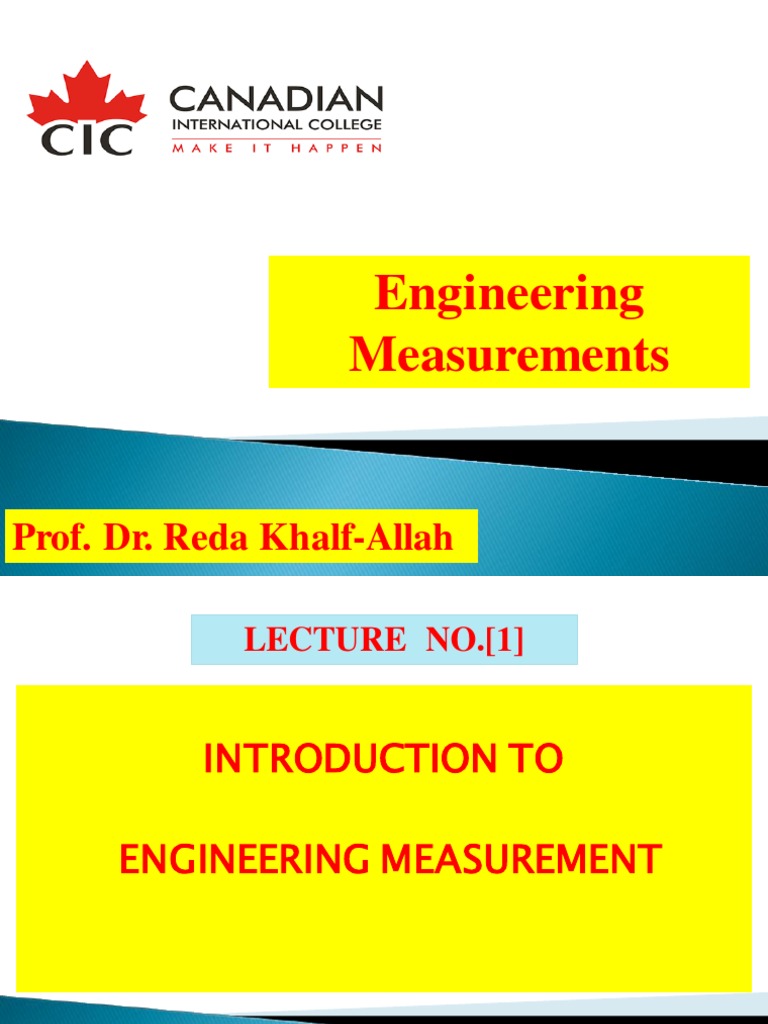 CIC CANADIAN INTERNATIONAL COLLEGE
MAKE IT HAPPEN

Engineering Measurements

Prof. Dr. Reda Khalf-Allah

LECTURE NO.[1]

INTRODUCTION TO

ENGINEERING MEASUREMENT